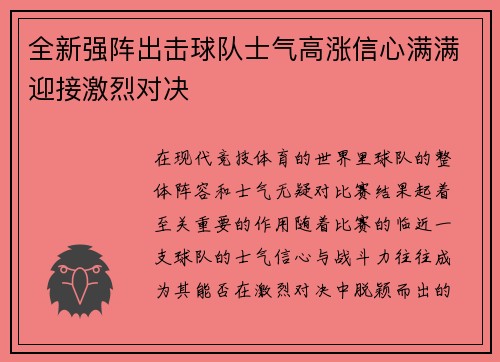 全新强阵出击球队士气高涨信心满满迎接激烈对决

在现代竞技体育的世界里球队的整体阵容和士气无疑对比赛结果起着至关重要的作用随着比赛的临近一支球队的士气信心与战斗力往往成为其能否在激烈对决中脱颖而出的